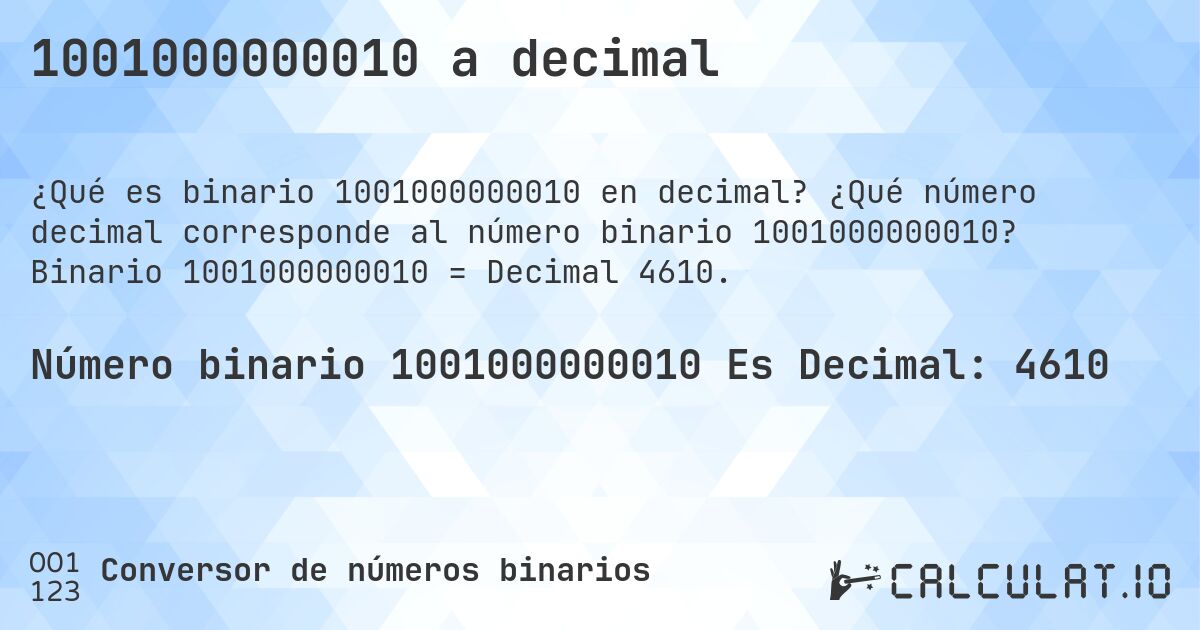 1001000000010 a decimal

¿Qué es binario 1001000000010 en decimal? ¿Qué número decimal corresponde al número binario 1001000000010? Binario 1001000000010 = Decimal 4610.

Número binario 1001000000010 Es Decimal: 4610

001
123
Conversor de números binarios

CALCULAT.IO